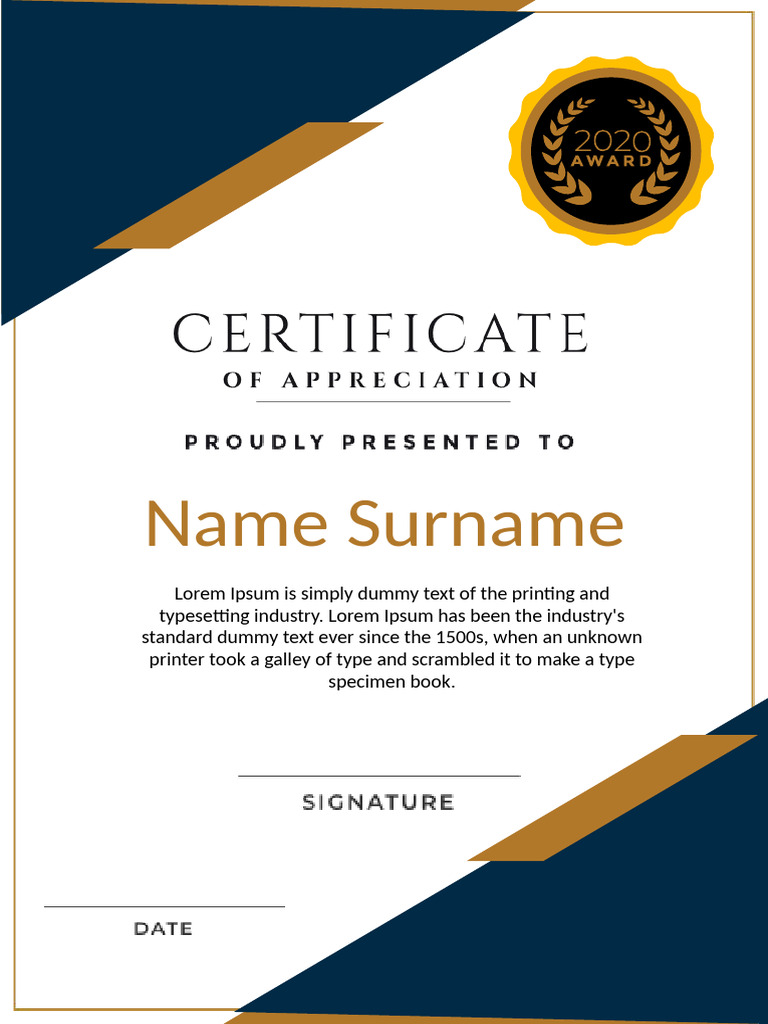 2020
AWARD

CERTIFICATE
OF APPRECIATION

PROUDLY PRESENTED TO

Name Surname

Lorem Ipsum is simply dummy text of the printing and typesetting industry. Lorem Ipsum has been the industry's standard dummy text ever since the 1500s, when an unknown printer took a galley of type and scrambled it to make a type specimen book.

SIGNATURE

DATE